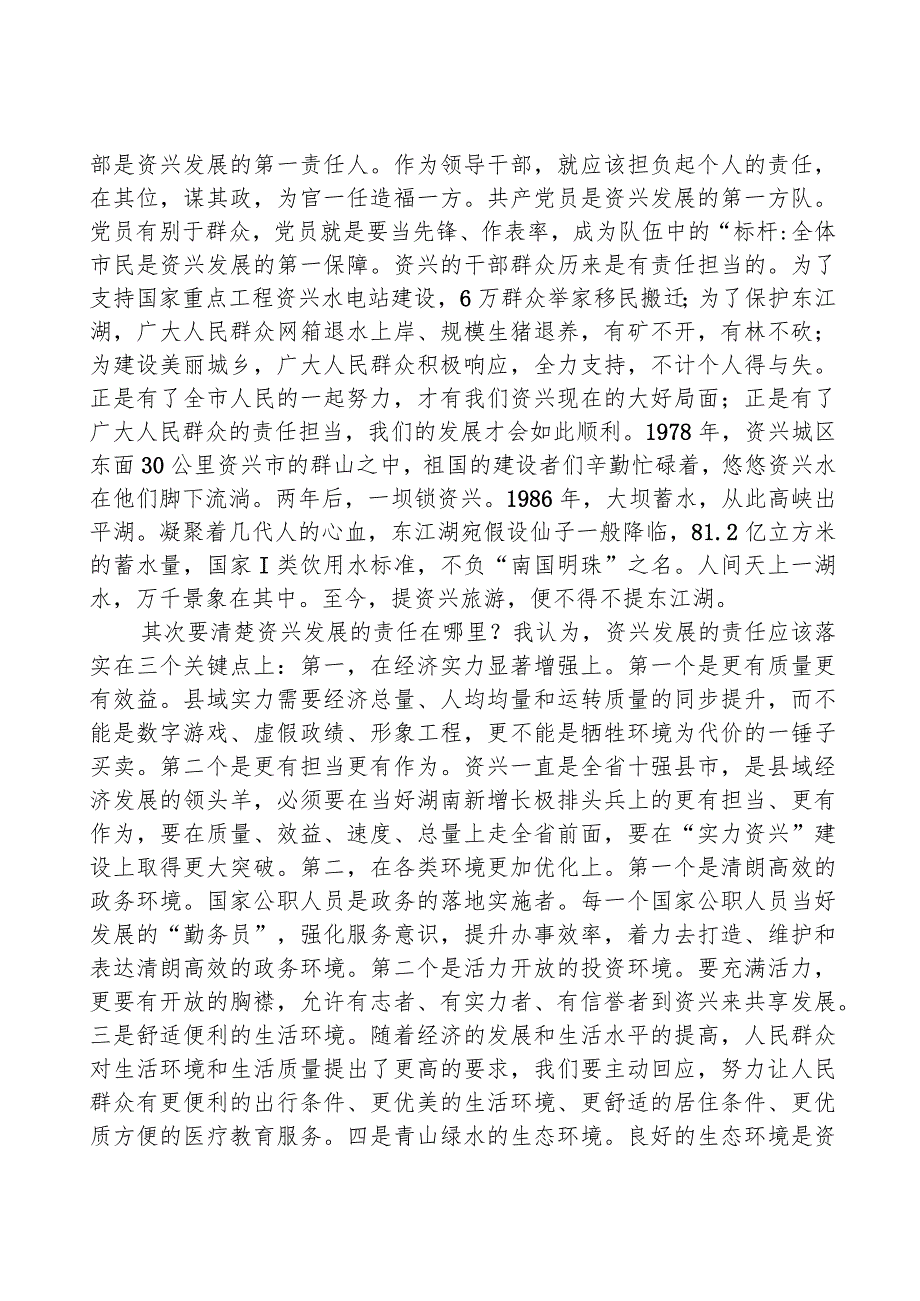 部是资兴发展的第一责任人。作为领导干部，就应该担负起个人的责任，在其位，谋其政，为官一任造福一方。共产党员是资兴发展的第一方队。党员有别于群众，党员就是要当先锋、作表率，成为队伍中的“标杆:全体市民是资兴发展的第一保障。资兴的干部群众历来是有责任担当的。为了支持国家重点工程资兴水电站建设，6万群众举家移民搬迁;为了保护东江湖，广大人民群众网箱退水上岸、规模生猪退养，有矿不开，有林不砍；为建设美丽城乡，广大人民群众积极响应，全力支持，不计个人得与失。正是有了全市人民的一起努力，才有我们资兴现在的大好局面；正是有了广大人民群众的责任担当，我们的发展才会如此顺利。1978年，资兴城区东面30公里资兴市的群山之中，祖国的建设者们辛勤忙碌着，悠悠资兴水在他们脚下流淌。两年后，一坝锁资兴。1986年，大坝蓄水，从此高峡出平湖。凝聚着几代人的心血，东江湖宛假设仙子一般降临，81.2亿立方米的蓄水量，国家I类饮用水标准，不负“南国明珠”之名。人间天上一湖水，万千景象在其中。至今，提资兴旅游，便不得不提东江湖。

其次要清楚资兴发展的责任在哪里？我认为，资兴发展的责任应该落实在三个关键点上：第一，在经济实力显著增强上。第一个是更有质量更有效益。县域实力需要经济总量、人均均量和运转质量的同步提升，而不能是数字游戏、虚假政绩、形象工程，更不能是牺牲环境为代价的一锤子买卖。第二个是更有担当更有作为。资兴一直是全省十强县市，是县域经济发展的领头羊，必须要在当好湖南新增长极排头兵上的更有担当、更有作为，要在质量、效益、速度、总量上走全省前面，要在“实力资兴”建设上取得更大突破。第二，在各类环境更加优化上。第一个是清朗高效的政务环境。国家公职人员是政务的落地实施者。每一个国家公职人员当好发展的“勤务员”，强化服务意识，提升办事效率，着力去打造、维护和表达清朗高效的政务环境。第二个是活力开放的投资环境。要充满活力，更要有开放的胸襟，允许有志者、有实力者、有信誉者到资兴来共享发展。三是舒适便利的生活环境。随着经济的发展和生活水平的提高，人民群众对生活环境和生活质量提出了更高的要求，我们要主动回应，努力让人民群众有更便利的出行条件、更优美的生活环境、更舒适的居住条件、更优质方便的医疗教育服务。四是青山绿水的生态环境。良好的生态环境是资